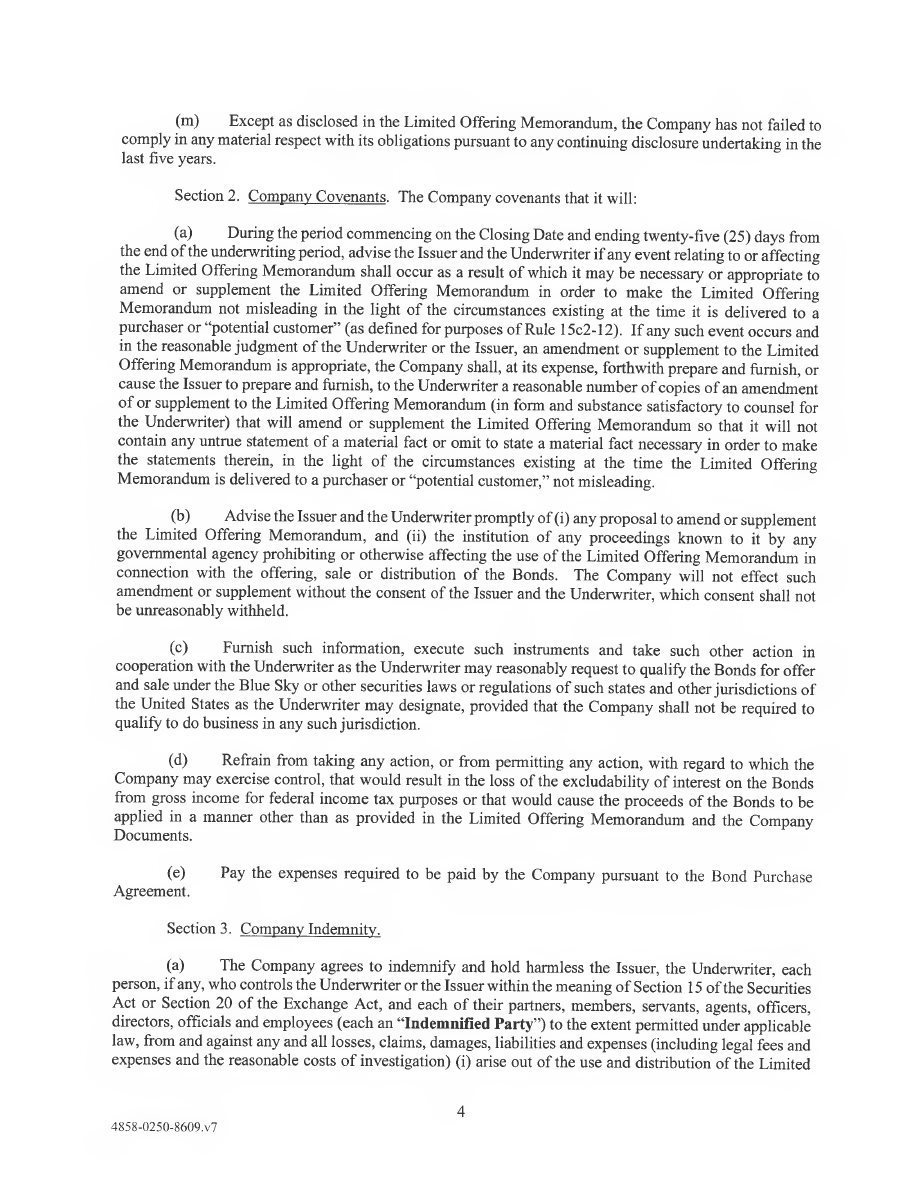 (m) Except as disclosed in the Limited Offering Memorandum, the Company has not failed to comply in any material respect with its obligations pursuant to any continuing disclosure undertaking in the last five years.

Section 2. Company Covenants. The Company covenants that it will:

(a) During the period commencing on the Closing Date and ending twenty-five (25) days from the end of the underwriting period, advise the Issuer and the Underwriter if any event relating to or affecting the Limited Offering Memorandum shall occur as a result of which it may be necessary or appropriate to amend or supplement the Limited Offering Memorandum in order to make the Limited Offering Memorandum not misleading in the light of the circumstances existing at the time it is delivered to a purchaser or "potential customer" (as defined for purposes of Rule 15c2-12). If any such event occurs and in the reasonable judgment of the Underwriter or the Issuer, an amendment or supplement to the Limited Offering Memorandum is appropriate, the Company shall, at its expense, forthwith prepare and furnish, or cause the Issuer to prepare and furnish, to the Underwriter a reasonable number of copies of an amendment of or supplement to the Limited Offering Memorandum (in form and substance satisfactory to counsel for the Underwriter) that will amend or supplement the Limited Offering Memorandum so that it will not contain any untrue statement of a material fact or omit to state a material fact necessary in order to make the statements therein, in the light of the circumstances existing at the time the Limited Offering Memorandum is delivered to a purchaser or "potential customer," not misleading.

(b) Advise the Issuer and the Underwriter promptly of (i) any proposal to amend or supplement the Limited Offering Memorandum, and (ii) the institution of any proceedings known to it by any governmental agency prohibiting or otherwise affecting the use of the Limited Offering Memorandum in connection with the offering, sale or distribution of the Bonds. The Company will not effect such amendment or supplement without the consent of the Issuer and the Underwriter, which consent shall not be unreasonably withheld.

(c) Furnish such information, execute such instruments and take such other action in cooperation with the Underwriter as the Underwriter may reasonably request to qualify the Bonds for offer and sale under the Blue Sky or other securities laws or regulations of such states and other jurisdictions of the United States as the Underwriter may designate, provided that the Company shall not be required to qualify to do business in any such jurisdiction.

(d) Refrain from taking any action, or from permitting any action, with regard to which the Company may exercise control, that would result in the loss of the excludability of interest on the Bonds from gross income for federal income tax purposes or that would cause the proceeds of the Bonds to be applied in a manner other than as provided in the Limited Offering Memorandum and the Company Documents.

(e) Pay the expenses required to be paid by the Company pursuant to the Bond Purchase Agreement.

Section 3. Company Indemnity.

(a) The Company agrees to indemnify and hold harmless the Issuer, the Underwriter, each person, if any, who controls the Underwriter or the Issuer within the meaning of Section 15 of the Securities Act or Section 20 of the Exchange Act, and each of their partners, members, servants, agents, officers, directors, officials and employees (each an "**Indemnified Party**") to the extent permitted under applicable law, from and against any and all losses, claims, damages, liabilities and expenses (including legal fees and expenses and the reasonable costs of investigation) (i) arise out of the use and distribution of the Limited

4

4858-0250-8609.v7